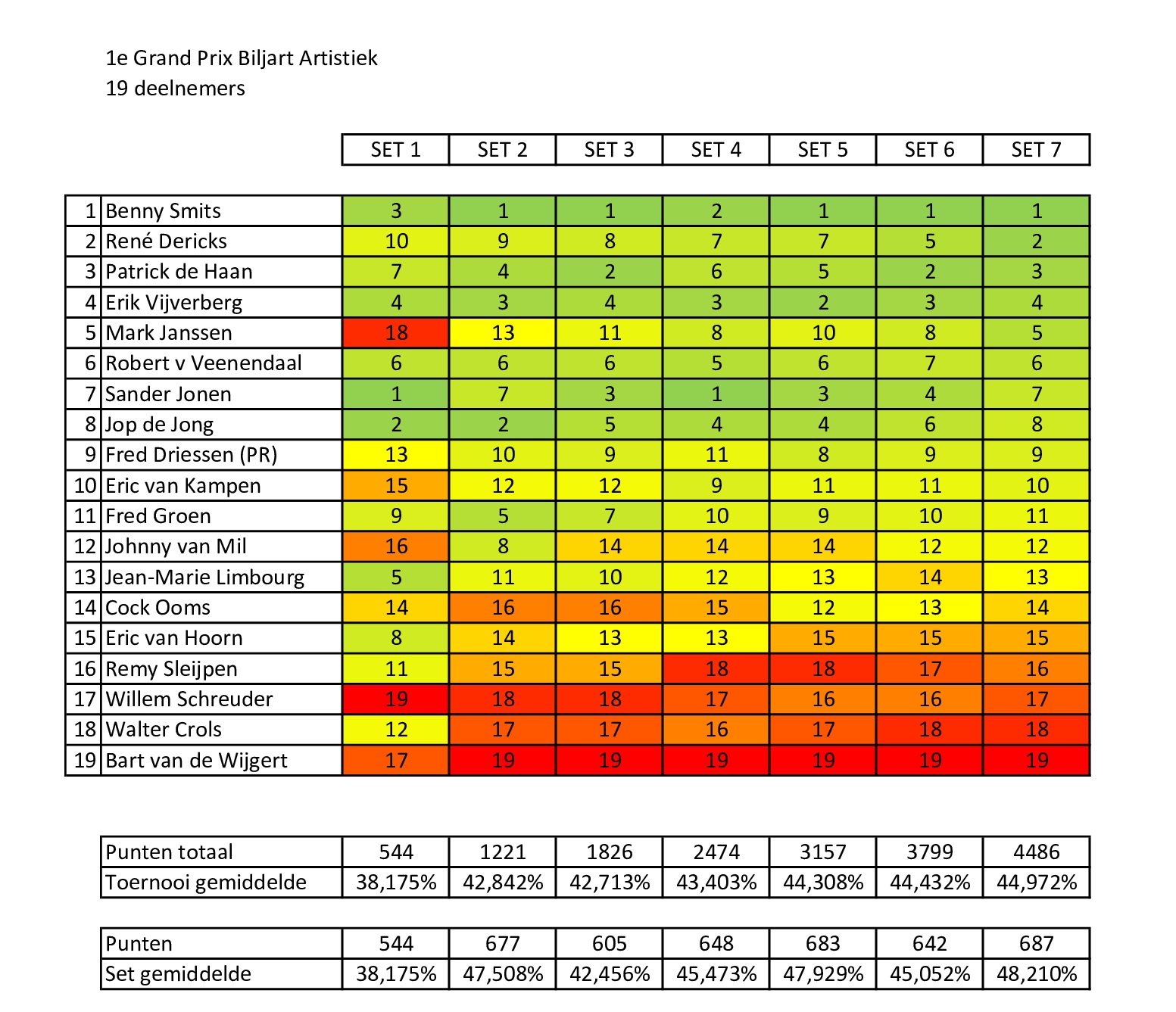 1e Grand Prix Biljart Artistiek
19 deelnemers

| | | SET 1 | SET 2 | SET 3 | SET 4 | SET 5 | SET 6 | SET 7 |
|---|---|---|---|---|---|---|---|---|
| 1 | Benny Smits | 3 | 1 | 1 | 2 | 1 | 1 | 1 |
| 2 | René Dericks | 10 | 9 | 8 | 7 | 7 | 5 | 2 |
| 3 | Patrick de Haan | 7 | 4 | 2 | 6 | 5 | 2 | 3 |
| 4 | Erik Vijverberg | 4 | 3 | 4 | 3 | 2 | 3 | 4 |
| 5 | Mark Janssen | 18 | 13 | 11 | 8 | 10 | 8 | 5 |
| 6 | Robert v Veenendaal | 6 | 6 | 6 | 5 | 6 | 7 | 6 |
| 7 | Sander Jonen | 1 | 7 | 3 | 1 | 3 | 4 | 7 |
| 8 | Jop de Jong | 2 | 2 | 5 | 4 | 4 | 6 | 8 |
| 9 | Fred Driessen (PR) | 13 | 10 | 9 | 11 | 8 | 9 | 9 |
| 10 | Eric van Kampen | 15 | 12 | 12 | 9 | 11 | 11 | 10 |
| 11 | Fred Groen | 9 | 5 | 7 | 10 | 9 | 10 | 11 |
| 12 | Johnny van Mil | 16 | 8 | 14 | 14 | 14 | 12 | 12 |
| 13 | Jean-Marie Limbourg | 5 | 11 | 10 | 12 | 13 | 14 | 13 |
| 14 | Cock Ooms | 14 | 16 | 16 | 15 | 12 | 13 | 14 |
| 15 | Eric van Hoorn | 8 | 14 | 13 | 13 | 15 | 15 | 15 |
| 16 | Remy Sleijpen | 11 | 15 | 15 | 18 | 18 | 17 | 16 |
| 17 | Willem Schreuder | 19 | 18 | 18 | 17 | 16 | 16 | 17 |
| 18 | Walter Crols | 12 | 17 | 17 | 16 | 17 | 18 | 18 |
| 19 | Bart van de Wijgert | 17 | 19 | 19 | 19 | 19 | 19 | 19 |

| | | | | | | | |
|---|---|---|---|---|---|---|---|
| Punten totaal | 544 | 1221 | 1826 | 2474 | 3157 | 3799 | 4486 |
| Toernooi gemiddelde | 38,175% | 42,842% | 42,713% | 43,403% | 44,308% | 44,432% | 44,972% |

| | | | | | | | |
|---|---|---|---|---|---|---|---|
| Punten | 544 | 677 | 605 | 648 | 683 | 642 | 687 |
| Set gemiddelde | 38,175% | 47,508% | 42,456% | 45,473% | 47,929% | 45,052% | 48,210% |